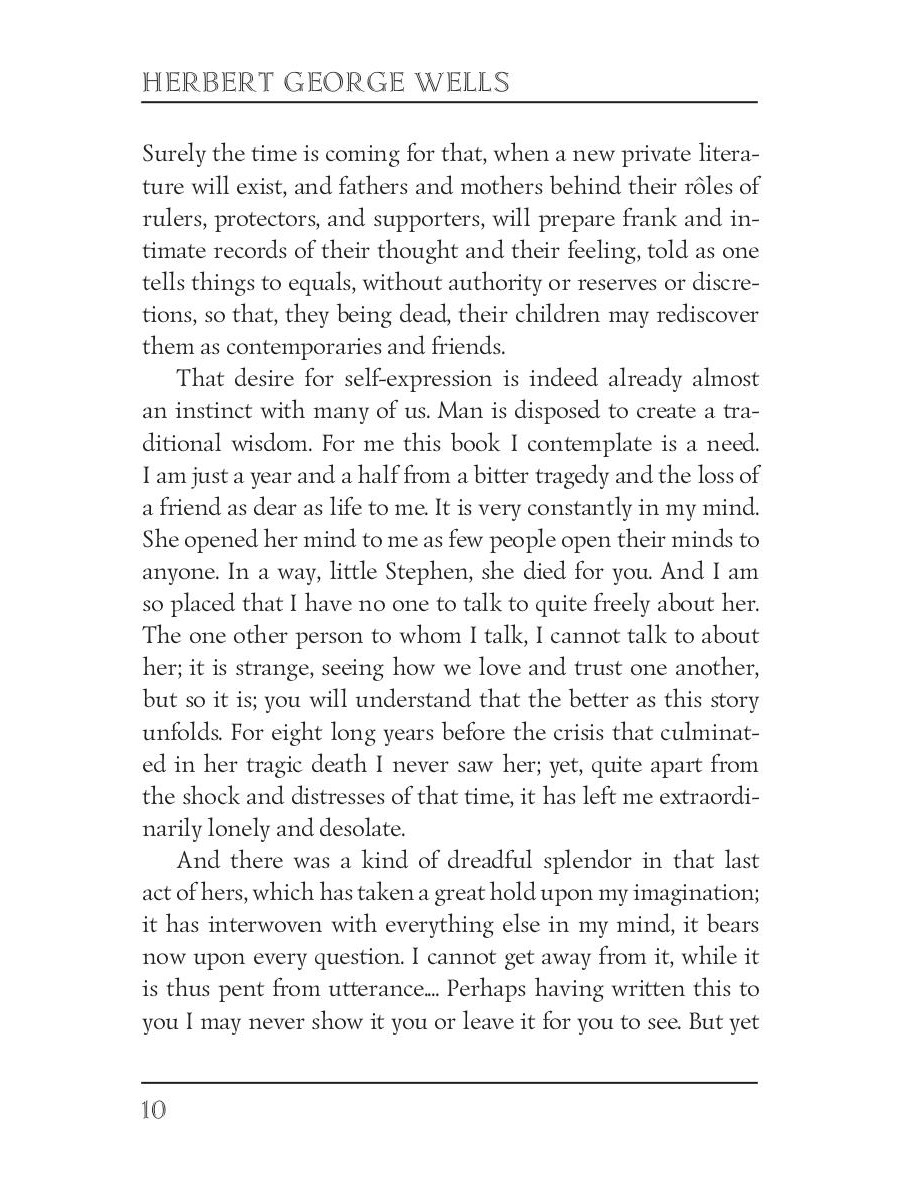 HERBERT GEORGE WELLS

Surely the time is coming for that, when a new private literature will exist, and fathers and mothers behind their rôles of rulers, protectors, and supporters, will prepare frank and intimate records of their thought and their feeling, told as one tells things to equals, without authority or reserves or discretions, so that, they being dead, their children may rediscover them as contemporaries and friends.

That desire for self-expression is indeed already almost an instinct with many of us. Man is disposed to create a traditional wisdom. For me this book I contemplate is a need. I am just a year and a half from a bitter tragedy and the loss of a friend as dear as life to me. It is very constantly in my mind. She opened her mind to me as few people open their minds to anyone. In a way, little Stephen, she died for you. And I am so placed that I have no one to talk to quite freely about her. The one other person to whom I talk, I cannot talk to about her; it is strange, seeing how we love and trust one another, but so it is; you will understand that the better as this story unfolds. For eight long years before the crisis that culminated in her tragic death I never saw her; yet, quite apart from the shock and distresses of that time, it has left me extraordinarily lonely and desolate.

And there was a kind of dreadful splendor in that last act of hers, which has taken a great hold upon my imagination; it has interwoven with everything else in my mind, it bears now upon every question. I cannot get away from it, while it is thus pent from utterance.... Perhaps having written this to you I may never show it you or leave it for you to see. But yet

10